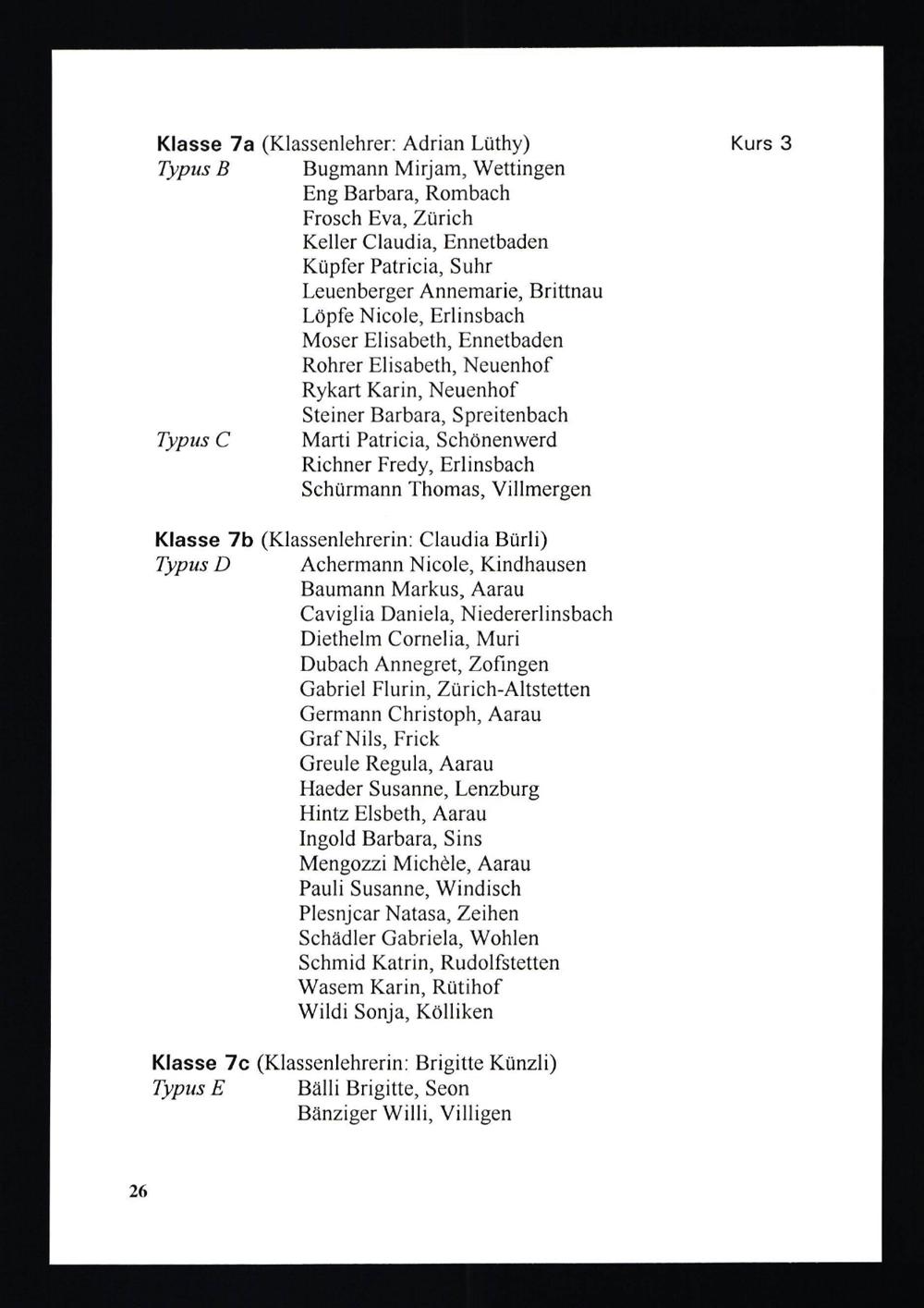 Klasse 7a (Klassenlehrer: Adrian Lüthy) Kurs 3

Typus B
Bugmann Mirjam, Wettingen
Eng Barbara, Rombach
Frosch Eva, Zürich
Keller Claudia, Ennetbaden
Küpfer Patricia, Suhr
Leuenberger Annemarie, Brittnau
Löpfe Nicole, Erlinsbach
Moser Elisabeth, Ennetbaden
Rohrer Elisabeth, Neuenhof
Rykart Karin, Neuenhof
Steiner Barbara, Spreitenbach

Typus C
Marti Patricia, Schönenwerd
Richner Fredy, Erlinsbach
Schürmann Thomas, Villmergen

Klasse 7b (Klassenlehrerin: Claudia Bürli)

Typus D
Achermann Nicole, Kindhausen
Baumann Markus, Aarau
Caviglia Daniela, Niedererlinsbach
Diethelm Cornelia, Muri
Dubach Annegret, Zofingen
Gabriel Flurin, Zürich-Altstetten
Germann Christoph, Aarau
Graf Nils, Frick
Greule Regula, Aarau
Haeder Susanne, Lenzburg
Hintz Elsbeth, Aarau
Ingold Barbara, Sins
Mengozzi Michèle, Aarau
Pauli Susanne, Windisch
Plesnjcar Natasa, Zeihen
Schädler Gabriela, Wohlen
Schmid Katrin, Rudolfstetten
Wasem Karin, Rütihof
Wildi Sonja, Kölliken

Klasse 7c (Klassenlehrerin: Brigitte Künzli)

Typus E
Bälli Brigitte, Seon
Bänziger Willi, Villigen

26